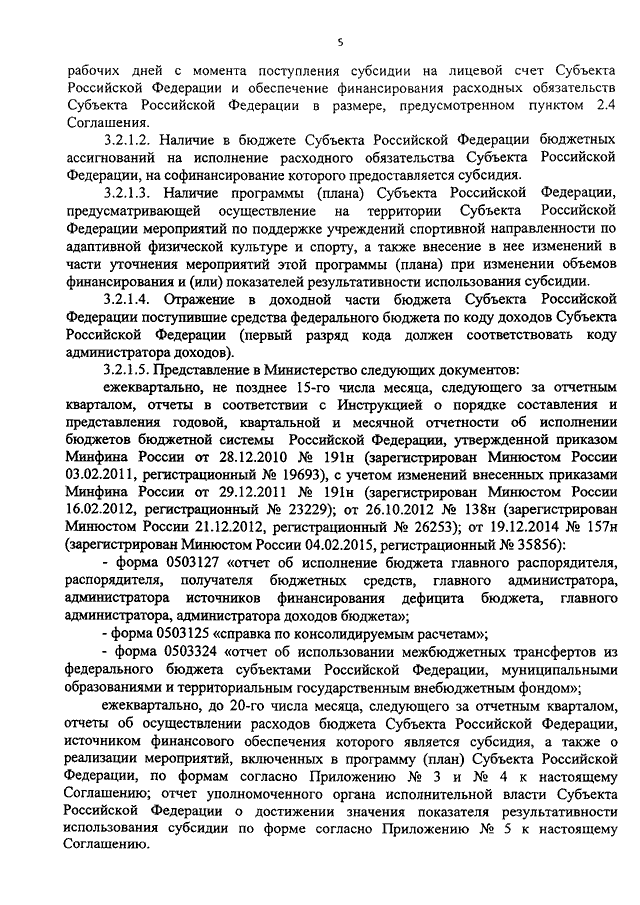 5

рабочих дней с момента поступления субсидии на лицевой счет Субъекта Российской Федерации и обеспечение финансирования расходных обязательств Субъекта Российской Федерации в размере, предусмотренном пунктом 2.4 Соглашения.

3.2.1.2. Наличие в бюджете Субъекта Российской Федерации бюджетных ассигнований на исполнение расходного обязательства Субъекта Российской Федерации, на софинансирование которого предоставляется субсидия.

3.2.1.3. Наличие программы (плана) Субъекта Российской Федерации, предусматривающей осуществление на территории Субъекта Российской Федерации мероприятий по поддержке учреждений спортивной направленности по адаптивной физической культуре и спорту, а также внесение в нее изменений в части уточнения мероприятий этой программы (плана) при изменении объемов финансирования и (или) показателей результативности использования субсидии.

3.2.1.4. Отражение в доходной части бюджета Субъекта Российской Федерации поступившие средства федерального бюджета по коду доходов Субъекта Российской Федерации (первый разряд кода должен соответствовать коду администратора доходов).

3.2.1.5. Представление в Министерство следующих документов:

ежеквартально, не позднее 15-го числа месяца, следующего за отчетным кварталом, отчеты в соответствии с Инструкцией о порядке составления и представления годовой, квартальной и месячной отчетности об исполнении бюджетов бюджетной системы Российской Федерации, утвержденной приказом Минфина России от 28.12.2010 № 191н (зарегистрирован Минюстом России 03.02.2011, регистрационный № 19693), с учетом изменений внесенных приказами Минфина России от 29.12.2011 № 191н (зарегистрирован Минюстом России 16.02.2012, регистрационный № 23229); от 26.10.2012 № 138н (зарегистрирован Минюстом России 21.12.2012, регистрационный № 26253); от 19.12.2014 № 157н (зарегистрирован Минюстом России 04.02.2015, регистрационный № 35856):

- форма 0503127 «отчет об исполнение бюджета главного распорядителя, распорядителя, получателя бюджетных средств, главного администратора, администратора источников финансирования дефицита бюджета, главного администратора, администратора доходов бюджета»;

- форма 0503125 «справка по консолидируемым расчетам»;

- форма 0503324 «отчет об использовании межбюджетных трансфертов из федерального бюджета субъектами Российской Федерации, муниципальными образованиями и территориальным государственным внебюджетным фондом»;

ежеквартально, до 20-го числа месяца, следующего за отчетным кварталом, отчеты об осуществлении расходов бюджета Субъекта Российской Федерации, источником финансового обеспечения которого является субсидия, а также о реализации мероприятий, включенных в программу (план) Субъекта Российской Федерации, по формам согласно Приложению № 3 и № 4 к настоящему Соглашению; отчет уполномоченного органа исполнительной власти Субъекта Российской Федерации о достижении значения показателя результативности использования субсидии по форме согласно Приложению № 5 к настоящему Соглашению.